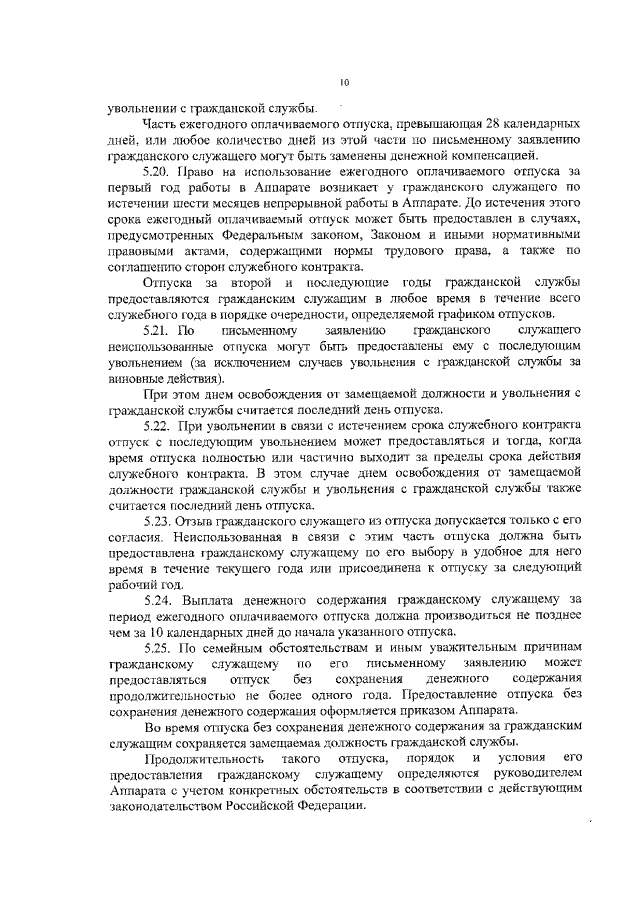 10

увольнении с гражданской службы.

Часть ежегодного оплачиваемого отпуска, превышающая 28 календарных дней, или любое количество дней из этой части по письменному заявлению гражданского служащего могут быть заменены денежной компенсацией.

5.20. Право на использование ежегодного оплачиваемого отпуска за первый год работы в Аппарате возникает у гражданского служащего по истечении шести месяцев непрерывной работы в Аппарате. До истечения этого срока ежегодный оплачиваемый отпуск может быть предоставлен в случаях, предусмотренных Федеральным законом, Законом и иными нормативными правовыми актами, содержащими нормы трудового права, а также по соглашению сторон служебного контракта.

Отпуска за второй и последующие годы гражданской службы предоставляются гражданским служащим в любое время в течение всего служебного года в порядке очередности, определяемой графиком отпусков.

5.21. По письменному заявлению гражданского служащего неиспользованные отпуска могут быть предоставлены ему с последующим увольнением (за исключением случаев увольнения с гражданской службы за виновные действия).

При этом днем освобождения от замещаемой должности и увольнения с гражданской службы считается последний день отпуска.

5.22. При увольнении в связи с истечением срока служебного контракта отпуск с последующим увольнением может предоставляться и тогда, когда время отпуска полностью или частично выходит за пределы срока действия служебного контракта. В этом случае днем освобождения от замещаемой должности гражданской службы и увольнения с гражданской службы также считается последний день отпуска.

5.23. Отзыв гражданского служащего из отпуска допускается только с его согласия. Неиспользованная в связи с этим часть отпуска должна быть предоставлена гражданскому служащему по его выбору в удобное для него время в течение текущего года или присоединена к отпуску за следующий рабочий год.

5.24. Выплата денежного содержания гражданскому служащему за период ежегодного оплачиваемого отпуска должна производиться не позднее чем за 10 календарных дней до начала указанного отпуска.

5.25. По семейным обстоятельствам и иным уважительным причинам гражданскому служащему по его письменному заявлению может предоставляться отпуск без сохранения денежного содержания продолжительностью не более одного года. Предоставление отпуска без сохранения денежного содержания оформляется приказом Аппарата.

Во время отпуска без сохранения денежного содержания за гражданским служащим сохраняется замещаемая должность гражданской службы.

Продолжительность такого отпуска, порядок и условия его предоставления гражданскому служащему определяются руководителем Аппарата с учетом конкретных обстоятельств в соответствии с действующим законодательством Российской Федерации.